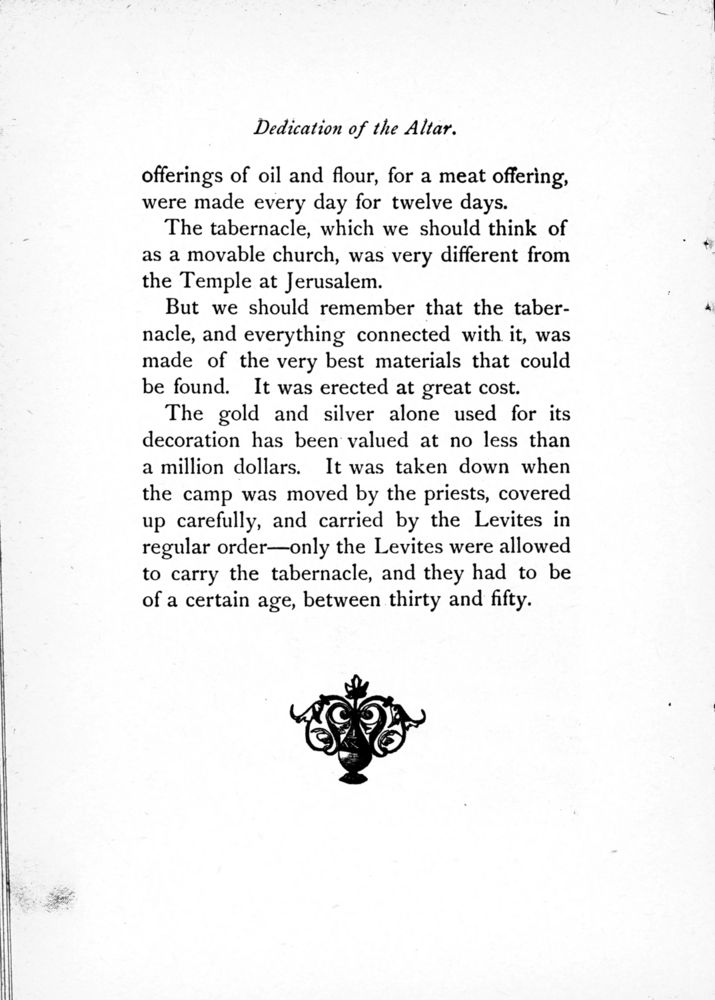 Dedication of the Altar.

offerings of oil and flour, for a meat offering, were made every day for twelve days.

The tabernacle, which we should think of as a movable church, was very different from the Temple at Jerusalem.

But we should remember that the tabernacle, and everything connected with it, was made of the very best materials that could be found. It was erected at great cost.

The gold and silver alone used for its decoration has been valued at no less than a million dollars. It was taken down when the camp was moved by the priests, covered up carefully, and carried by the Levites in regular order—only the Levites were allowed to carry the tabernacle, and they had to be of a certain age, between thirty and fifty.